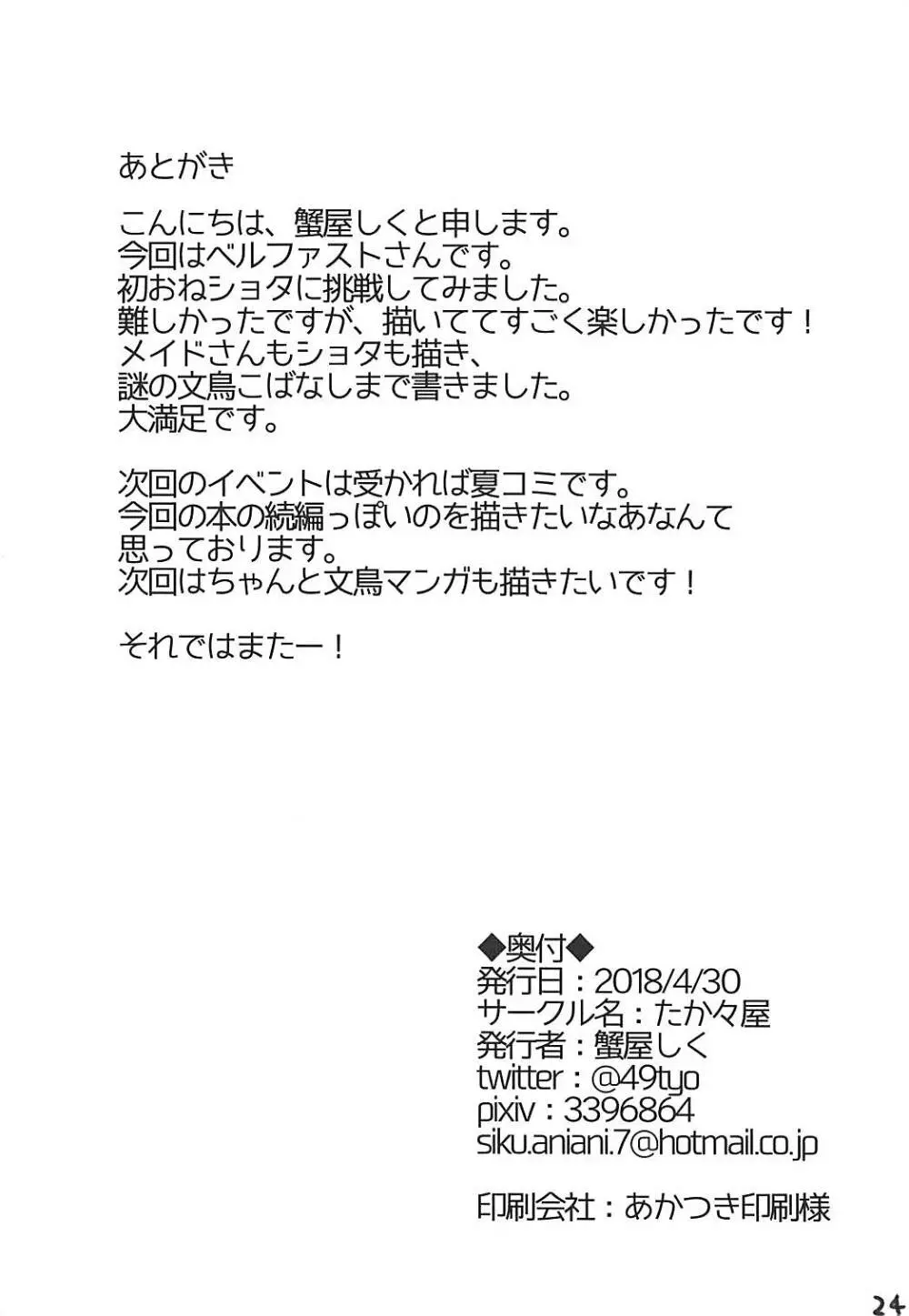 あとがき

こんにちは、蟹屋しくと申します。
今回はベルファストさんです。
初おねショタに挑戦してみました。
難しかったですが、描いててすごく楽しかったです！
メイドさんもショタも描き、
謎の文鳥こばなしまで書きました。
大満足です。

次回のイベントは受かれば夏コミです。
今回の本の続編っぽいのを描きたいなあなんて
思っております。
次回はちゃんと文鳥マンガも描きたいです！

それではまたー！

◆奥付◆
発行日：2018/4/30
サークル名：たか々屋
発行者：蟹屋しく
twitter：@49tyo
pixiv：3396864
siku.aniani.7@hotmail.co.jp

印刷会社：あかつき印刷様

24